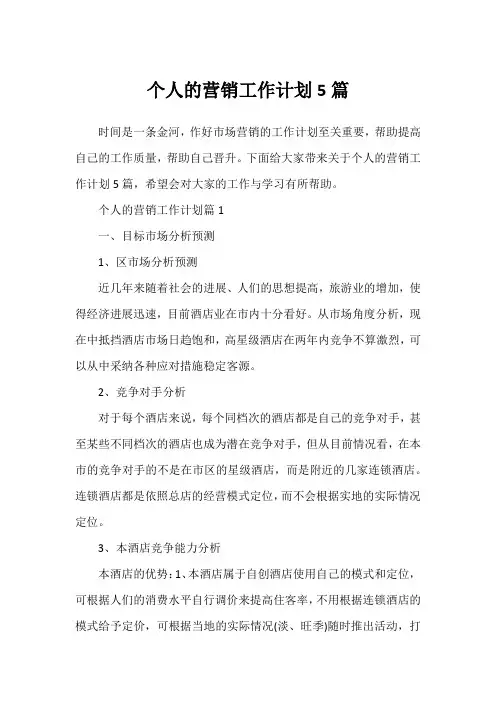 个人的营销工作计划5篇

时间是一条金河，作好市场营销的工作计划至关重要，帮助提高自己的工作质量，帮助自己晋升。下面给大家带来关于个人的营销工作计划5篇，希望会对大家的工作与学习有所帮助。

个人的营销工作计划篇1

一、目标市场分析预测

1、区市场分析预测

近几年来随着社会的进展、人们的思想提高，旅游业的增加，使得经济进展迅速，目前酒店业在市内十分看好。从市场角度分析，现在中抵挡酒店市场日趋饱和，高星级酒店在两年内竞争不算激烈，可以从中采纳各种应对措施稳定客源。

2、竞争对手分析

对于每个酒店来说，每个同档次的酒店都是自己的竞争对手，甚至某些不同档次的酒店也成为潜在竞争对手，但从目前情况看，在本市的竞争对手的不是在市区的星级酒店，而是附近的几家连锁酒店。连锁酒店都是依照总店的经营模式定位，而不会根据实地的实际情况定位。

3、本酒店竞争能力分析

本酒店的优势：1、本酒店属于自创酒店使用自己的模式和定位，可根据人们的消费水平自行调价来提高住客率，不用根据连锁酒店的模式给予定价，可根据当地的实际情况(淡、旺季)随时推出活动，打